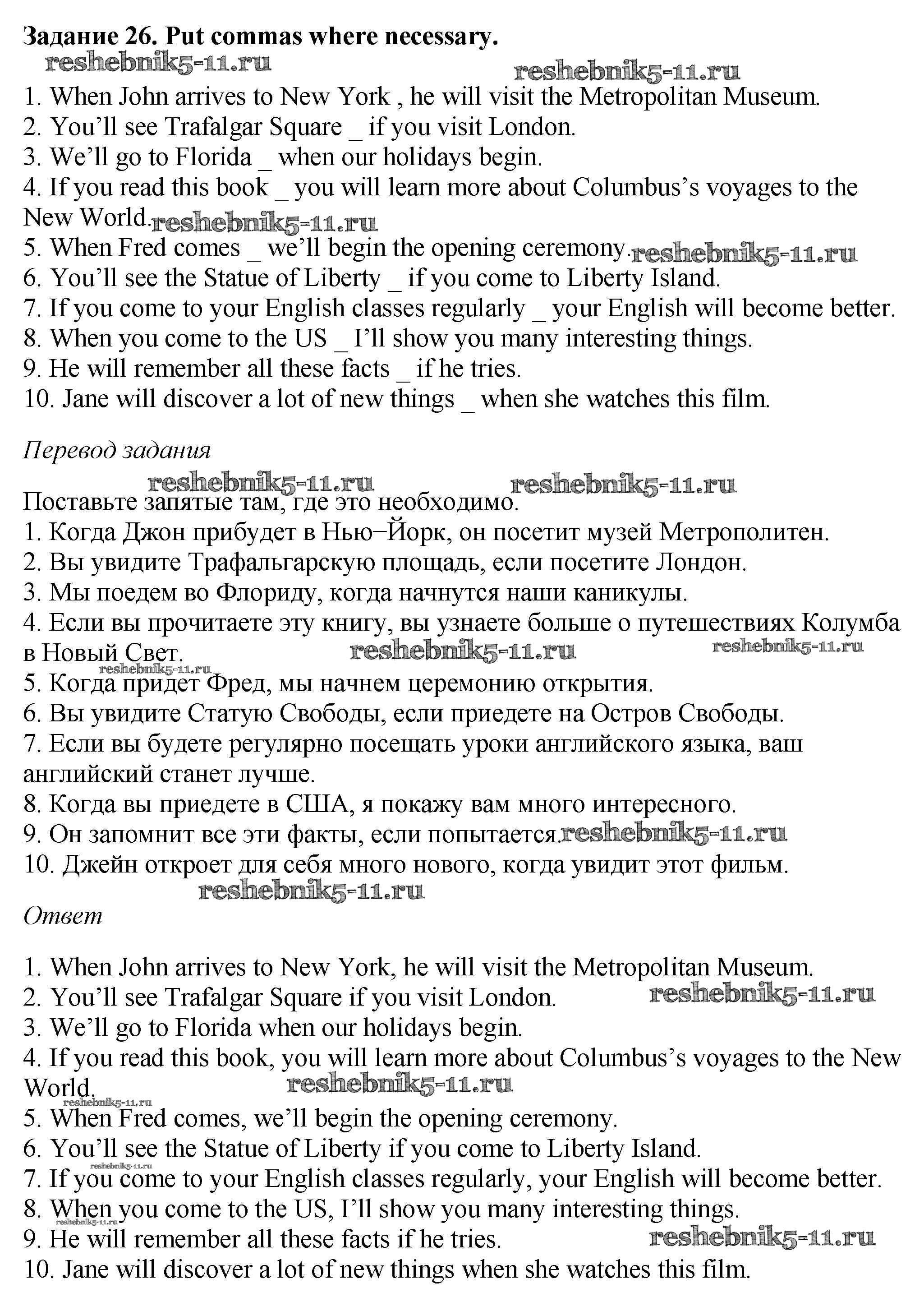 **Задание 26. Put commas where necessary.**

reshebnik5-11.ru reshebnik5-11.ru

1. When John arrives to New York , he will visit the Metropolitan Museum.
2. You’ll see Trafalgar Square _ if you visit London.
3. We’ll go to Florida _ when our holidays begin.
4. If you read this book _ you will learn more about Columbus’s voyages to the New World. reshebnik5-11.ru
5. When Fred comes _ we’ll begin the opening ceremony. reshebnik5-11.ru
6. You’ll see the Statue of Liberty _ if you come to Liberty Island.
7. If you come to your English classes regularly _ your English will become better.
8. When you come to the US _ I’ll show you many interesting things.
9. He will remember all these facts _ if he tries.
10. Jane will discover a lot of new things _ when she watches this film.

*Перевод задания*

reshebnik5-11.ru reshebnik5-11.ru

Поставьте запятые там, где это необходимо.
1. Когда Джон прибудет в Нью–Йорк, он посетит музей Метрополитен.
2. Вы увидите Трафальгарскую площадь, если посетите Лондон.
3. Мы поедем во Флориду, когда начнутся наши каникулы.
4. Если вы прочитаете эту книгу, вы узнаете больше о путешествиях Колумба в Новый Свет. reshebnik5-11.ru reshebnik5-11.ru
reshebnik5-11.ru
5. Когда придет Фред, мы начнем церемонию открытия.
6. Вы увидите Статую Свободы, если приедете на Остров Свободы.
7. Если вы будете регулярно посещать уроки английского языка, ваш английский станет лучше.
8. Когда вы приедете в США, я покажу вам много интересного.
9. Он запомнит все эти факты, если попытается. reshebnik5-11.ru
10. Джейн откроет для себя много нового, когда увидит этот фильм.
reshebnik5-11.ru

*Ответ*

1. When John arrives to New York, he will visit the Metropolitan Museum.
2. You’ll see Trafalgar Square if you visit London. reshebnik5-11.ru
3. We’ll go to Florida when our holidays begin.
4. If you read this book, you will learn more about Columbus’s voyages to the New World. reshebnik5-11.ru
reshebnik5-11.ru
5. When Fred comes, we’ll begin the opening ceremony.
6. You’ll see the Statue of Liberty if you come to Liberty Island.
reshebnik5-11.ru
7. If you come to your English classes regularly, your English will become better.
8. When you come to the US, I’ll show you many interesting things.
reshebnik5-11.ru
9. He will remember all these facts if he tries. reshebnik5-11.ru
10. Jane will discover a lot of new things when she watches this film.